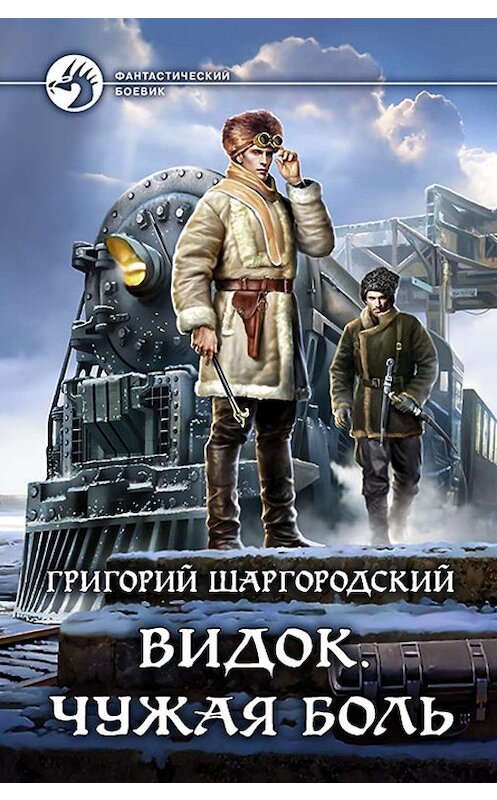 ФАНТАСТИЧЕСКИЙ БОЕВИК

ГРИГОРИЙ ШАРГОРОДСКИЙ

ВИДОК. ЧУЖАЯ БОЛЬ